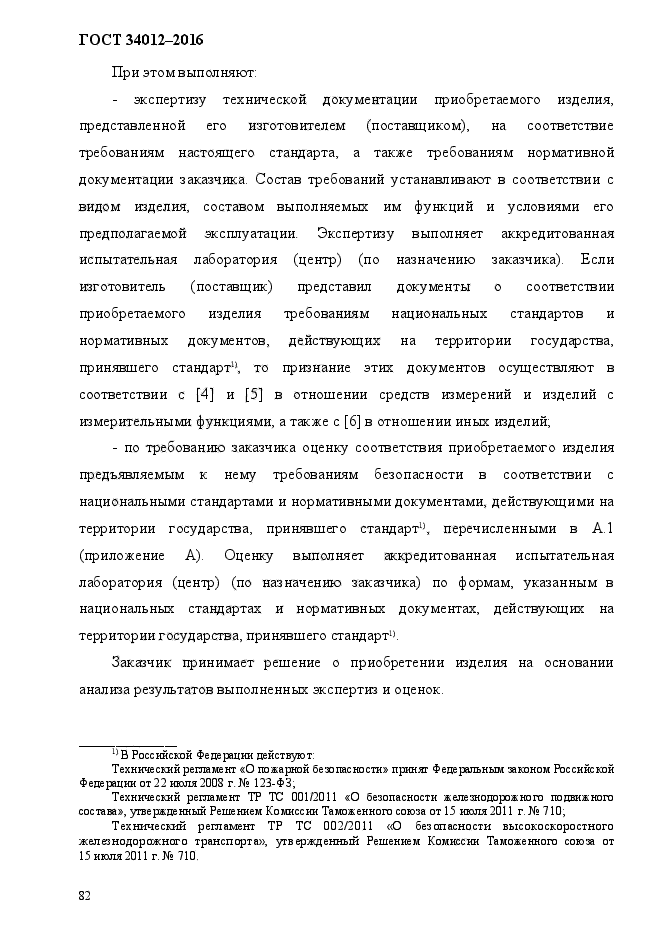 ГОСТ 34012–2016

При этом выполняют:

- экспертизу технической документации приобретаемого изделия, представленной его изготовителем (поставщиком), на соответствие требованиям настоящего стандарта, а также требованиям нормативной документации заказчика. Состав требований устанавливают в соответствии с видом изделия, составом выполняемых им функций и условиями его предполагаемой эксплуатации. Экспертизу выполняет аккредитованная испытательная лаборатория (центр) (по назначению заказчика). Если изготовитель (поставщик) представил документы о соответствии приобретаемого изделия требованиям национальных стандартов и нормативных документов, действующих на территории государства, принявшего стандарт$^{1)}$, то признание этих документов осуществляют в соответствии с [4] и [5] в отношении средств измерений и изделий с измерительными функциями, а также с [6] в отношении иных изделий;

- по требованию заказчика оценку соответствия приобретаемого изделия предъявляемым к нему требованиям безопасности в соответствии с национальными стандартами и нормативными документами, действующими на территории государства, принявшего стандарт$^{1)}$, перечисленными в А.1 (приложение А). Оценку выполняет аккредитованная испытательная лаборатория (центр) (по назначению заказчика) по формам, указанным в национальных стандартах и нормативных документах, действующих на территории государства, принявшего стандарт$^{1)}$.

Заказчик принимает решение о приобретении изделия на основании анализа результатов выполненных экспертиз и оценок.

$^{1)}$ В Российской Федерации действуют:
Технический регламент «О пожарной безопасности» принят Федеральным законом Российской Федерации от 22 июля 2008 г. № 123-ФЗ;
Технический регламент ТР ТС 001/2011 «О безопасности железнодорожного подвижного состава», утвержденный Решением Комиссии Таможенного союза от 15 июля 2011 г. № 710;
Технический регламент ТР ТС 002/2011 «О безопасности высокоскоростного железнодорожного транспорта», утвержденный Решением Комиссии Таможенного союза от 15 июля 2011 г. № 710.

82